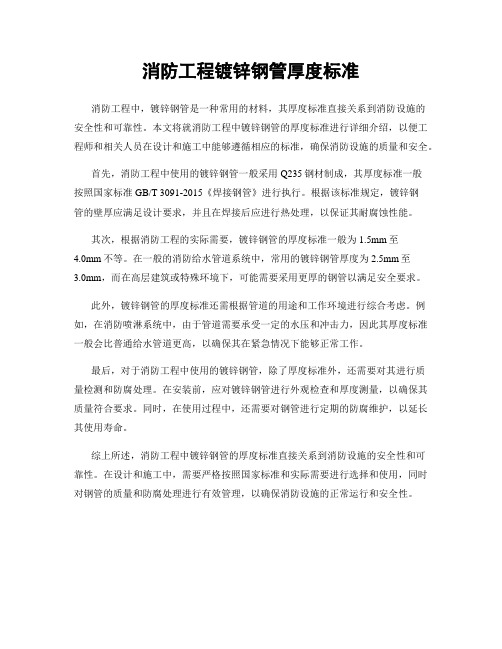 消防工程镀锌钢管厚度标准

消防工程中，镀锌钢管是一种常用的材料，其厚度标准直接关系到消防设施的安全性和可靠性。本文将就消防工程中镀锌钢管的厚度标准进行详细介绍，以便工程师和相关人员在设计和施工中能够遵循相应的标准，确保消防设施的质量和安全。

首先，消防工程中使用的镀锌钢管一般采用 Q235 钢材制成，其厚度标准一般按照国家标准 GB/T 3091-2015《焊接钢管》进行执行。根据该标准规定，镀锌钢管的壁厚应满足设计要求，并且在焊接后应进行热处理，以保证其耐腐蚀性能。

其次，根据消防工程的实际需要，镀锌钢管的厚度标准一般为 1.5mm 至 4.0mm 不等。在一般的消防给水管道系统中，常用的镀锌钢管厚度为 2.5mm 至 3.0mm，而在高层建筑或特殊环境下，可能需要采用更厚的钢管以满足安全要求。

此外，镀锌钢管的厚度标准还需根据管道的用途和工作环境进行综合考虑。例如，在消防喷淋系统中，由于管道需要承受一定的水压和冲击力，因此其厚度标准一般会比普通给水管道更高，以确保其在紧急情况下能够正常工作。

最后，对于消防工程中使用的镀锌钢管，除了厚度标准外，还需要对其进行质量检测和防腐处理。在安装前，应对镀锌钢管进行外观检查和厚度测量，以确保其质量符合要求。同时，在使用过程中，还需要对钢管进行定期的防腐维护，以延长其使用寿命。

综上所述，消防工程中镀锌钢管的厚度标准直接关系到消防设施的安全性和可靠性。在设计和施工中，需要严格按照国家标准和实际需要进行选择和使用，同时对钢管的质量和防腐处理进行有效管理，以确保消防设施的正常运行和安全性。